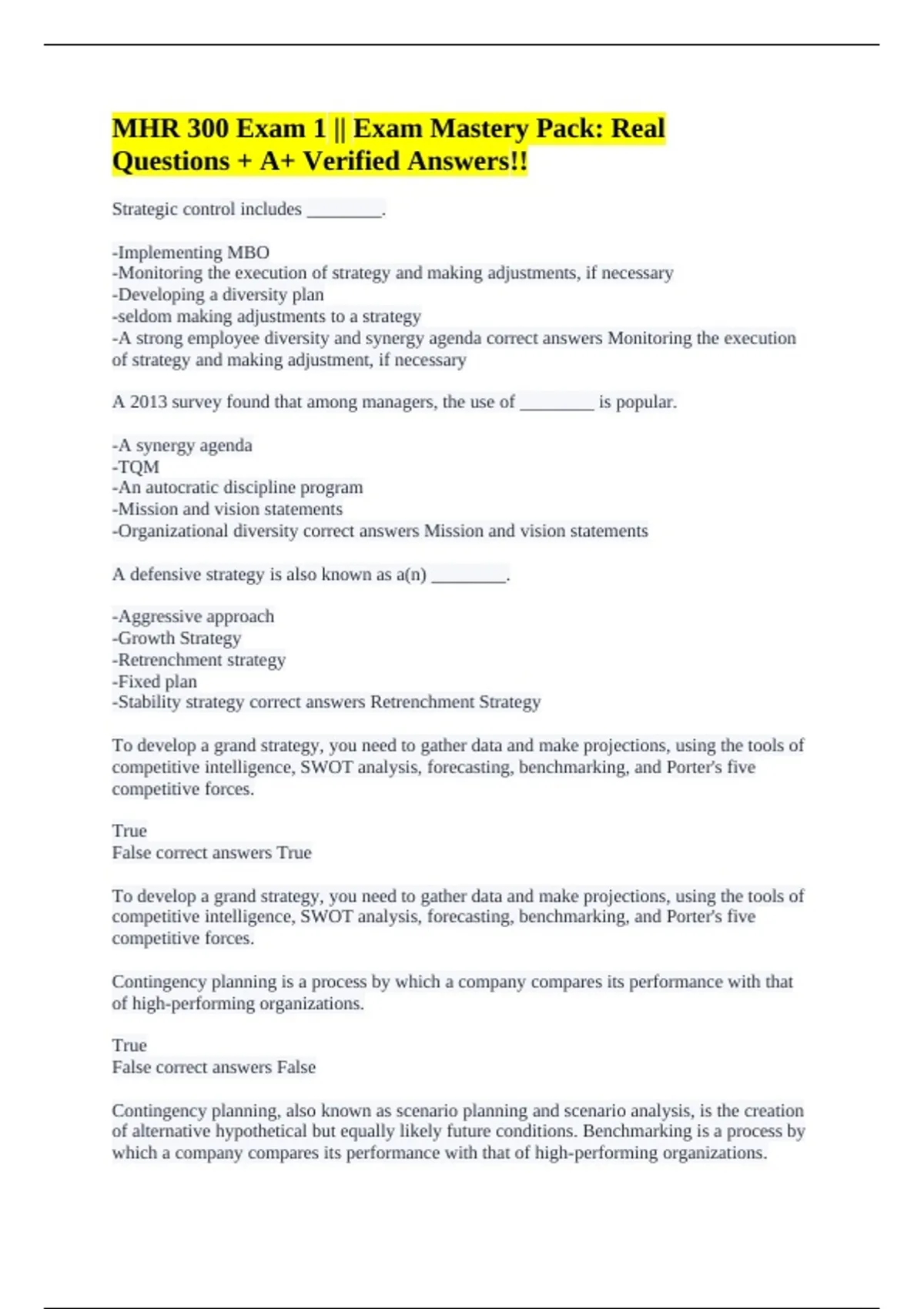 MHR 300 Exam 1 || Exam Mastery Pack: Real Questions + A+ Verified Answers!!

Strategic control includes ________.

-Implementing MBO
-Monitoring the execution of strategy and making adjustments, if necessary
-Developing a diversity plan
-seldom making adjustments to a strategy
-A strong employee diversity and synergy agenda correct answers Monitoring the execution of strategy and making adjustment, if necessary

A 2013 survey found that among managers, the use of ________ is popular.

-A synergy agenda
-TQM
-An autocratic discipline program
-Mission and vision statements
-Organizational diversity correct answers Mission and vision statements

A defensive strategy is also known as a(n) ________.

-Aggressive approach
-Growth Strategy
-Retrenchment strategy
-Fixed plan
-Stability strategy correct answers Retrenchment Strategy

To develop a grand strategy, you need to gather data and make projections, using the tools of competitive intelligence, SWOT analysis, forecasting, benchmarking, and Porter's five competitive forces.

True
False correct answers True

To develop a grand strategy, you need to gather data and make projections, using the tools of competitive intelligence, SWOT analysis, forecasting, benchmarking, and Porter's five competitive forces.

Contingency planning is a process by which a company compares its performance with that of high-performing organizations.

True
False correct answers False

Contingency planning, also known as scenario planning and scenario analysis, is the creation of alternative hypothetical but equally likely future conditions. Benchmarking is a process by which a company compares its performance with that of high-performing organizations.